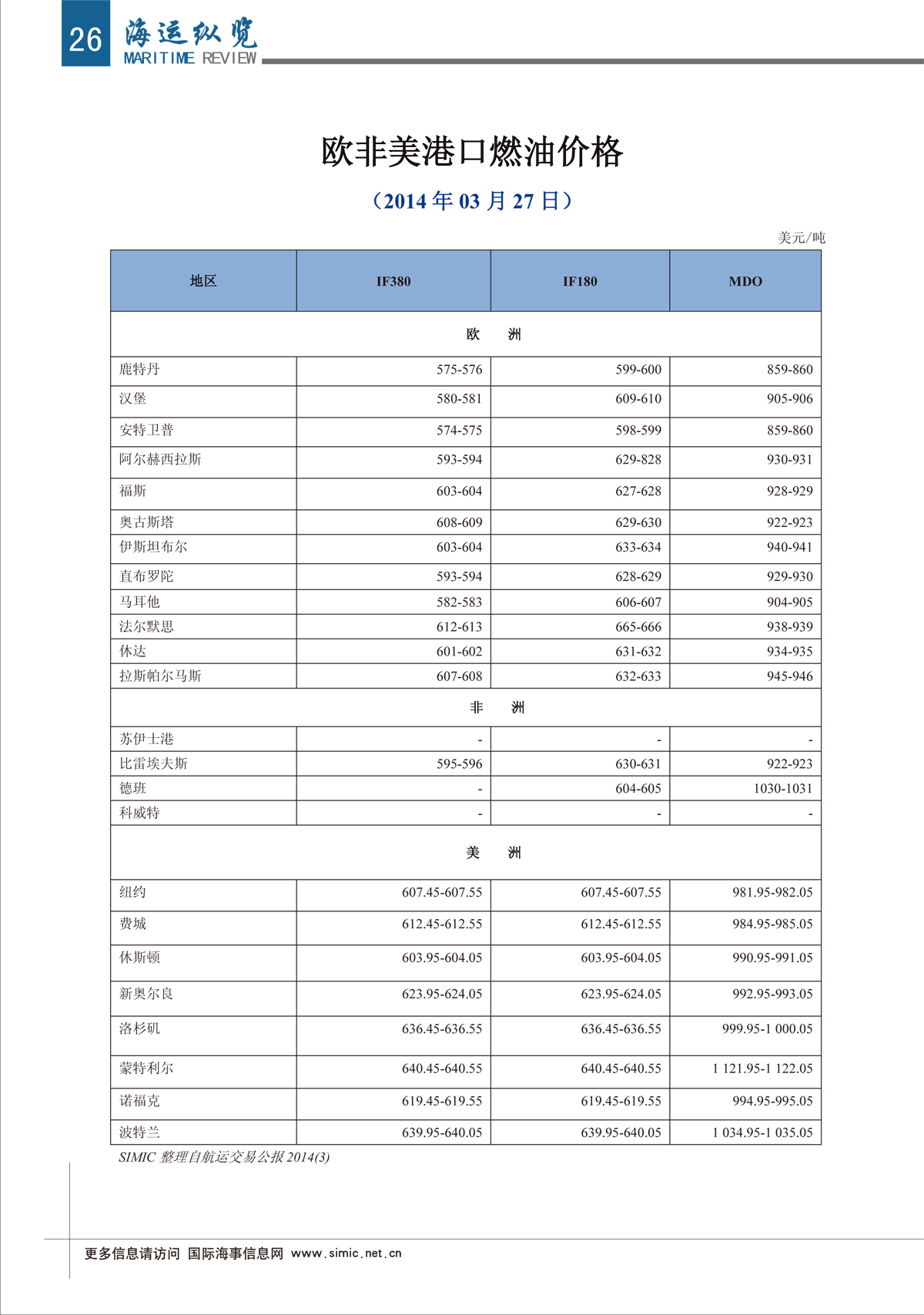 26 海运纵览 MARITIME REVIEW

欧非美港口燃油价格

（2014 年 03 月 27 日）

美元/吨

| 地区 | IF380 | IF180 | MDO |
|---|---|---|---|
| 欧 洲 | | | |
| 鹿特丹 | 575-576 | 599-600 | 859-860 |
| 汉堡 | 580-581 | 609-610 | 905-906 |
| 安特卫普 | 574-575 | 598-599 | 859-860 |
| 阿尔赫西拉斯 | 593-594 | 629-828 | 930-931 |
| 福斯 | 603-604 | 627-628 | 928-929 |
| 奥古斯塔 | 608-609 | 629-630 | 922-923 |
| 伊斯坦布尔 | 603-604 | 633-634 | 940-941 |
| 直布罗陀 | 593-594 | 628-629 | 929-930 |
| 马耳他 | 582-583 | 606-607 | 904-905 |
| 法尔默思 | 612-613 | 665-666 | 938-939 |
| 休达 | 601-602 | 631-632 | 934-935 |
| 拉斯帕尔马斯 | 607-608 | 632-633 | 945-946 |
| 非 洲 | | | |
| 苏伊士港 | - | - | - |
| 比雷埃夫斯 | 595-596 | 630-631 | 922-923 |
| 德班 | - | 604-605 | 1030-1031 |
| 科威特 | - | - | - |
| 美 洲 | | | |
| 纽约 | 607.45-607.55 | 607.45-607.55 | 981.95-982.05 |
| 费城 | 612.45-612.55 | 612.45-612.55 | 984.95-985.05 |
| 休斯顿 | 603.95-604.05 | 603.95-604.05 | 990.95-991.05 |
| 新奥尔良 | 623.95-624.05 | 623.95-624.05 | 992.95-993.05 |
| 洛杉矶 | 636.45-636.55 | 636.45-636.55 | 999.95-1 000.05 |
| 蒙特利尔 | 640.45-640.55 | 640.45-640.55 | 1 121.95-1 122.05 |
| 诺福克 | 619.45-619.55 | 619.45-619.55 | 994.95-995.05 |
| 波特兰 | 639.95-640.05 | 639.95-640.05 | 1 034.95-1 035.05 |

SIMIC 整理自航运交易公报 2014(3)

更多信息请访问 国际海事信息网 www.simic.net.cn